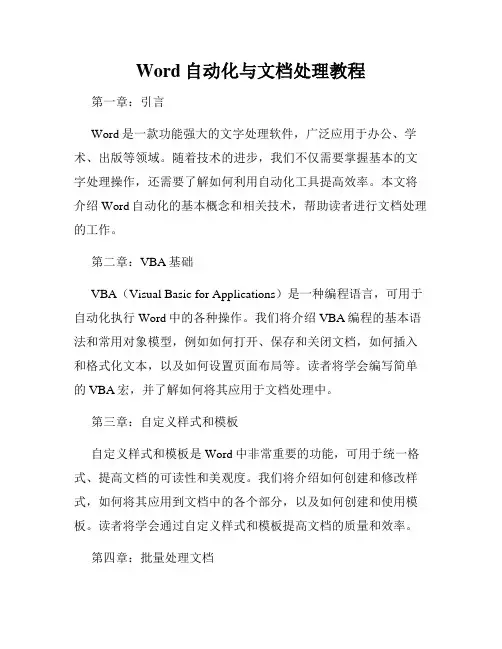 Word 自动化与文档处理教程

第一章：引言

Word 是一款功能强大的文字处理软件，广泛应用于办公、学术、出版等领域。随着技术的进步，我们不仅需要掌握基本的文字处理操作，还需要了解如何利用自动化工具提高效率。本文将介绍 Word 自动化的基本概念和相关技术，帮助读者进行文档处理的工作。

第二章：VBA 基础

VBA（Visual Basic for Applications）是一种编程语言，可用于自动化执行 Word 中的各种操作。我们将介绍 VBA 编程的基本语法和常用对象模型，例如如何打开、保存和关闭文档，如何插入和格式化文本，以及如何设置页面布局等。读者将学会编写简单的 VBA 宏，并了解如何将其应用于文档处理中。

第三章：自定义样式和模板

自定义样式和模板是 Word 中非常重要的功能，可用于统一格式、提高文档的可读性和美观度。我们将介绍如何创建和修改样式，如何将其应用到文档中的各个部分，以及如何创建和使用模板。读者将学会通过自定义样式和模板提高文档的质量和效率。

第四章：批量处理文档